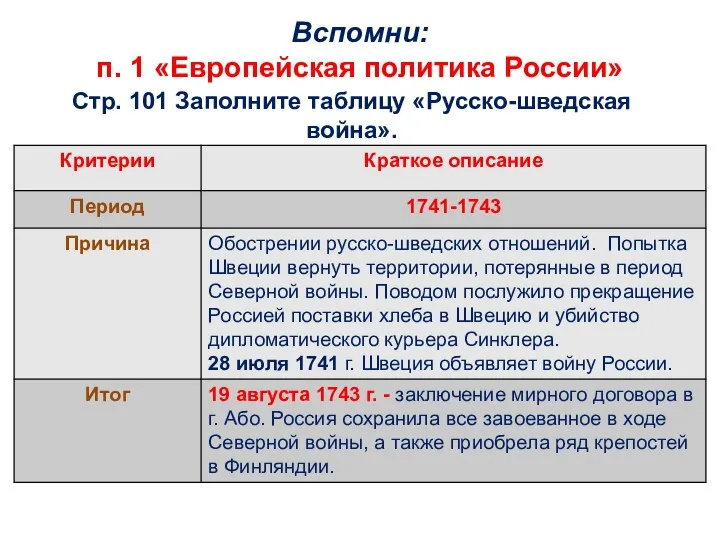 Вспомни:
п. 1 «Европейская политика России»
Стр. 101 Заполните таблицу «Русско-шведская война».

| Критерии | Краткое описание |
|---|---|
| Период | 1741-1743 |
| Причина | Обострении русско-шведских отношений. Попытка Швеции вернуть территории, потерянные в период Северной войны. Поводом послужило прекращение Россией поставки хлеба в Швецию и убийство дипломатического курьера Синклера. 28 июля 1741 г. Швеция объявляет войну России. |
| Итог | 19 августа 1743 г. - заключение мирного договора в г. Або. Россия сохранила все завоеванное в ходе Северной войны, а также приобрела ряд крепостей в Финляндии. |